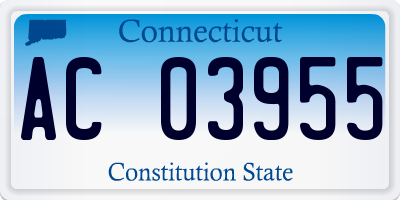 Connecticut

AC 03955

Constitution State